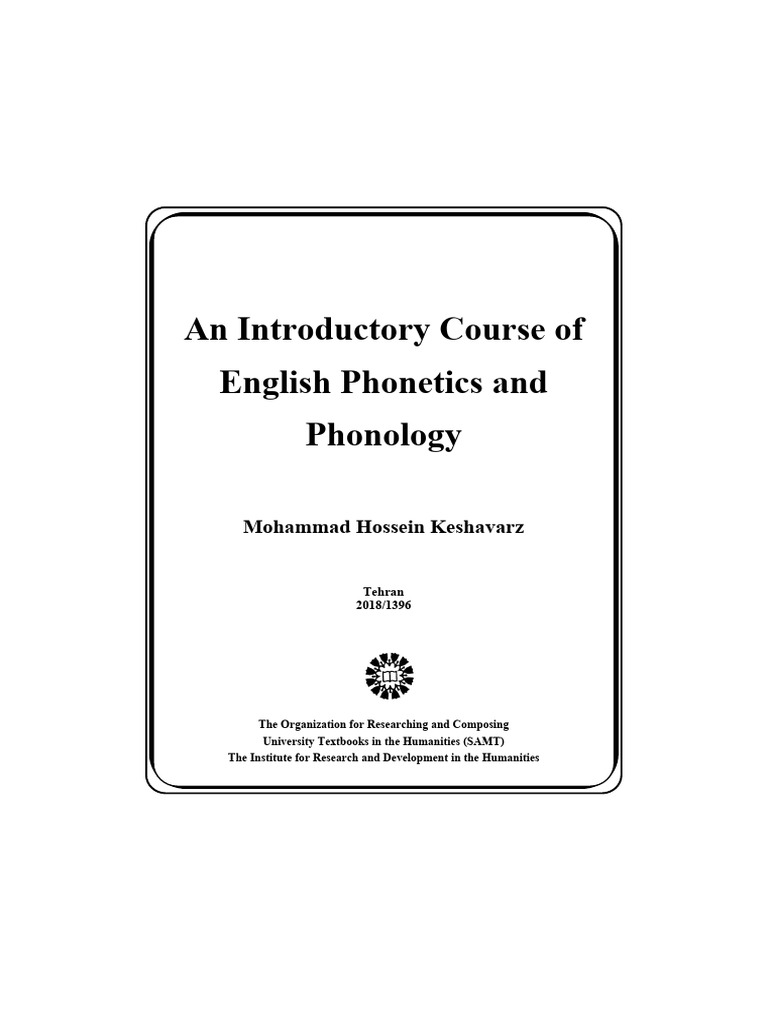 An Introductory Course of English Phonetics and Phonology

Mohammad Hossein Keshavarz

Tehran
2018/1396

The Organization for Researching and Composing
University Textbooks in the Humanities (SAMT)
The Institute for Research and Development in the Humanities